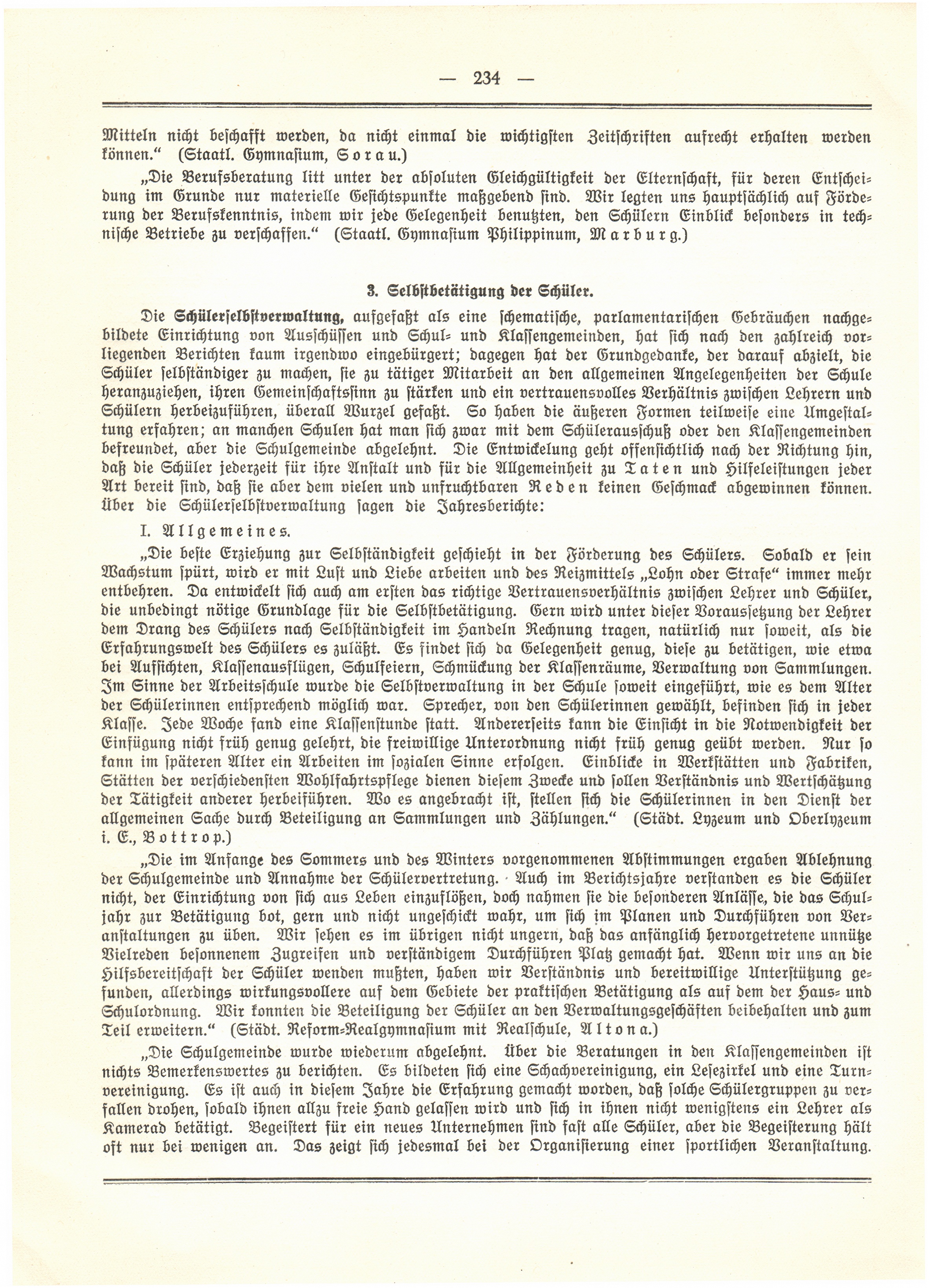 — 234 —

Mitteln nicht beschafft werden, da nicht einmal die wichtigsten Zeitschriften aufrecht erhalten werden können.“ (Staatl. Gymnasium, Sorau.)

„Die Berufsberatung litt unter der absoluten Gleichgültigkeit der Elternschaft, für deren Entscheidung im Grunde nur materielle Gesichtspunkte maßgebend sind. Wir legten uns hauptsächlich auf Förderung der Berufskenntnis, indem wir jede Gelegenheit benutzten, den Schülern Einblick besonders in technische Betriebe zu verschaffen.“ (Staatl. Gymnasium Philippinum, Marburg.)

3. Selbstbetätigung der Schüler.

Die Schülerselbstverwaltung, aufgefaßt als eine schematische, parlamentarischen Gebräuchen nachgebildete Einrichtung von Ausschüssen und Schul- und Klassengemeinden, hat sich nach den zahlreich vorliegenden Berichten kaum irgendwo eingebürgert; dagegen hat der Grundgedanke, der darauf abzielt, die Schüler selbständiger zu machen, sie zu tätiger Mitarbeit an den allgemeinen Angelegenheiten der Schule heranzuziehen, ihren Gemeinschaftssinn zu stärken und ein vertrauensvolles Verhältnis zwischen Lehrern und Schülern herbeizuführen, überall Wurzel gefaßt. So haben die äußeren Formen teilweise eine Umgestaltung erfahren; an manchen Schulen hat man sich zwar mit dem Schülerausschuß oder den Klassengemeinden befreundet, aber die Schulgemeinde abgelehnt. Die Entwickelung geht offensichtlich nach der Richtung hin, daß die Schüler jederzeit für ihre Anstalt und für die Allgemeinheit zu Taten und Hilfeleistungen jeder Art bereit sind, daß sie aber dem vielen und unfruchtbaren Reden keinen Geschmack abgewinnen können. Über die Schülerselbstverwaltung sagen die Jahresberichte:

I. Allgemeines.

„Die beste Erziehung zur Selbständigkeit geschieht in der Förderung des Schülers. Sobald er sein Wachstum spürt, wird er mit Lust und Liebe arbeiten und des Reizmittels „Lohn oder Strafe“ immer mehr entbehren. Da entwickelt sich auch am ersten das richtige Vertrauensverhältnis zwischen Lehrer und Schüler, die unbedingt nötige Grundlage für die Selbstbetätigung. Gern wird unter dieser Voraussetzung der Lehrer dem Drang des Schülers nach Selbständigkeit im Handeln Rechnung tragen, natürlich nur soweit, als die Erfahrungswelt des Schülers es zuläßt. Es findet sich da Gelegenheit genug, diese zu betätigen, wie etwa bei Aufsichten, Klassenausflügen, Schulfeiern, Schmückung der Klassenräume, Verwaltung von Sammlungen. Im Sinne der Arbeitsschule wurde die Selbstverwaltung in der Schule soweit eingeführt, wie es dem Alter der Schülerinnen entsprechend möglich war. Sprecher, von den Schülerinnen gewählt, befinden sich in jeder Klasse. Jede Woche fand eine Klassenstunde statt. Andererseits kann die Einsicht in die Notwendigkeit der Einfügung nicht früh genug gelehrt, die freiwillige Unterordnung nicht früh genug geübt werden. Nur so kann im späteren Alter ein Arbeiten im sozialen Sinne erfolgen. Einblicke in Werkstätten und Fabriken, Stätten der verschiedensten Wohlfahrtspflege dienen diesem Zwecke und sollen Verständnis und Wertschätzung der Tätigkeit anderer herbeiführen. Wo es angebracht ist, stellen sich die Schülerinnen in den Dienst der allgemeinen Sache durch Beteiligung an Sammlungen und Zählungen.“ (Städt. Lyzeum und Oberlyzeum i. E., Bottrop.)

„Die im Anfange des Sommers und des Winters vorgenommenen Abstimmungen ergaben Ablehnung der Schulgemeinde und Annahme der Schülervertretung. Auch im Berichtsjahre verstanden es die Schüler nicht, der Einrichtung von sich aus Leben einzuflößen, doch nahmen sie die besonderen Anlässe, die das Schuljahr zur Betätigung bot, gern und nicht ungeschickt wahr, um sich im Planen und Durchführen von Veranstaltungen zu üben. Wir sehen es im übrigen nicht ungern, daß das anfänglich hervorgetretene unnütze Vielreden besonnenem Zugreifen und verständigem Durchführen Platz gemacht hat. Wenn wir uns an die Hilfsbereitschaft der Schüler wenden mußten, haben wir Verständnis und bereitwillige Unterstützung gefunden, allerdings wirkungsvollere auf dem Gebiete der praktischen Betätigung als auf dem der Haus- und Schulordnung. Wir konnten die Beteiligung der Schüler an den Verwaltungsgeschäften beibehalten und zum Teil erweitern.“ (Städt. Reform-Realgymnasium mit Realschule, Altona.)

„Die Schulgemeinde wurde wiederum abgelehnt. Über die Beratungen in den Klassengemeinden ist nichts Bemerkenswertes zu berichten. Es bildeten sich eine Schachvereinigung, ein Lesezirkel und eine Turnvereinigung. Es ist auch in diesem Jahre die Erfahrung gemacht worden, daß solche Schülergruppen zu verfallen drohen, sobald ihnen allzu freie Hand gelassen wird und sich in ihnen nicht wenigstens ein Lehrer als Kamerad betätigt. Begeistert für ein neues Unternehmen sind fast alle Schüler, aber die Begeisterung hält oft nur bei wenigen an. Das zeigt sich jedesmal bei der Organisierung einer sportlichen Veranstaltung.